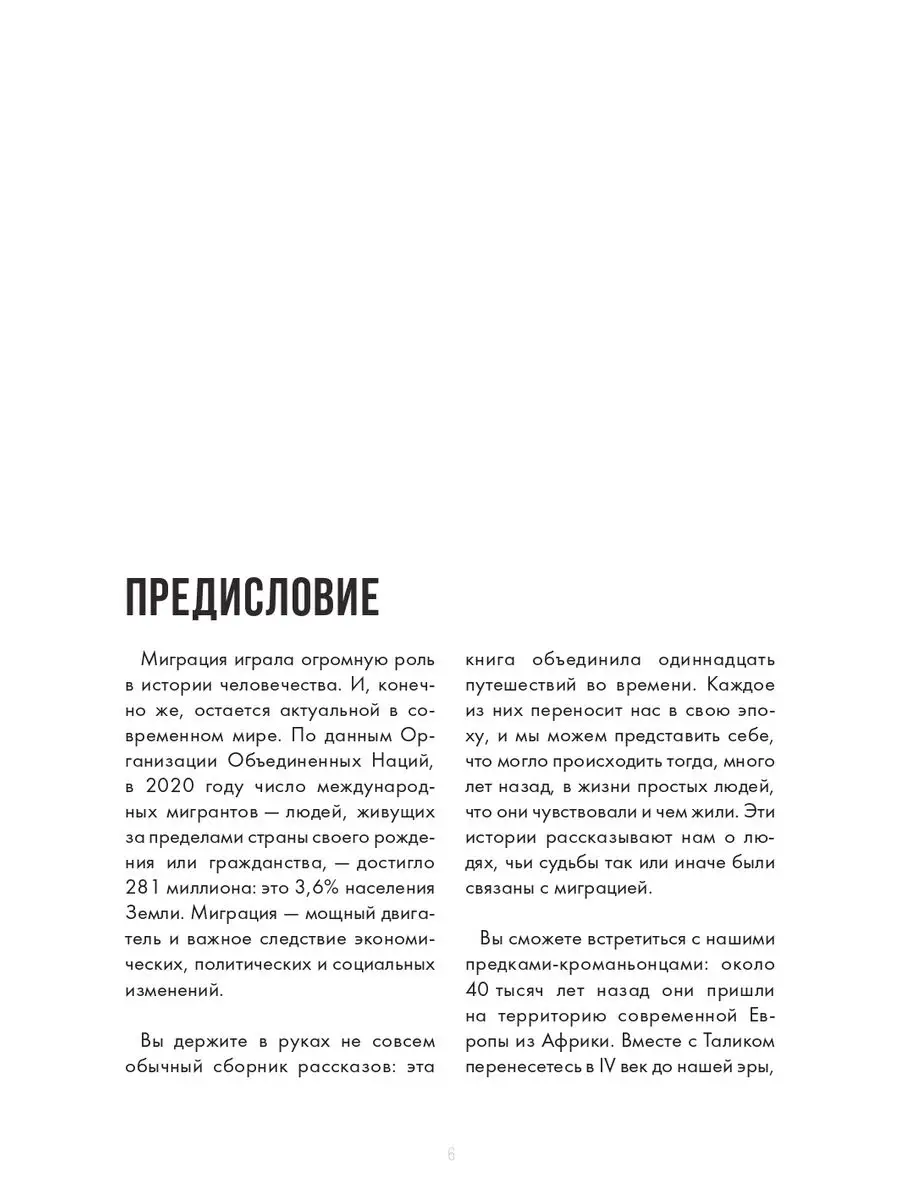 ПРЕДИСЛОВИЕ

Миграция играла огромную роль в истории человечества. И, конечно же, остается актуальной в современном мире. По данным Организации Объединенных Наций, в 2020 году число международных мигрантов — людей, живущих за пределами страны своего рождения или гражданства, — достигло 281 миллиона: это 3,6% населения Земли. Миграция — мощный двигатель и важное следствие экономических, политических и социальных изменений.

Вы держите в руках не совсем обычный сборник рассказов: эта книга объединила одиннадцать путешествий во времени. Каждое из них переносит нас в свою эпоху, и мы можем представить себе, что могло происходить тогда, много лет назад, в жизни простых людей, что они чувствовали и чем жили. Эти истории рассказывают нам о людях, чьи судьбы так или иначе были связаны с миграцией.

Вы сможете встретиться с нашими предками-кроманьонцами: около 40 тысяч лет назад они пришли на территорию современной Европы из Африки. Вместе с Таликом перенесетесь в IV век до нашей эры,

6